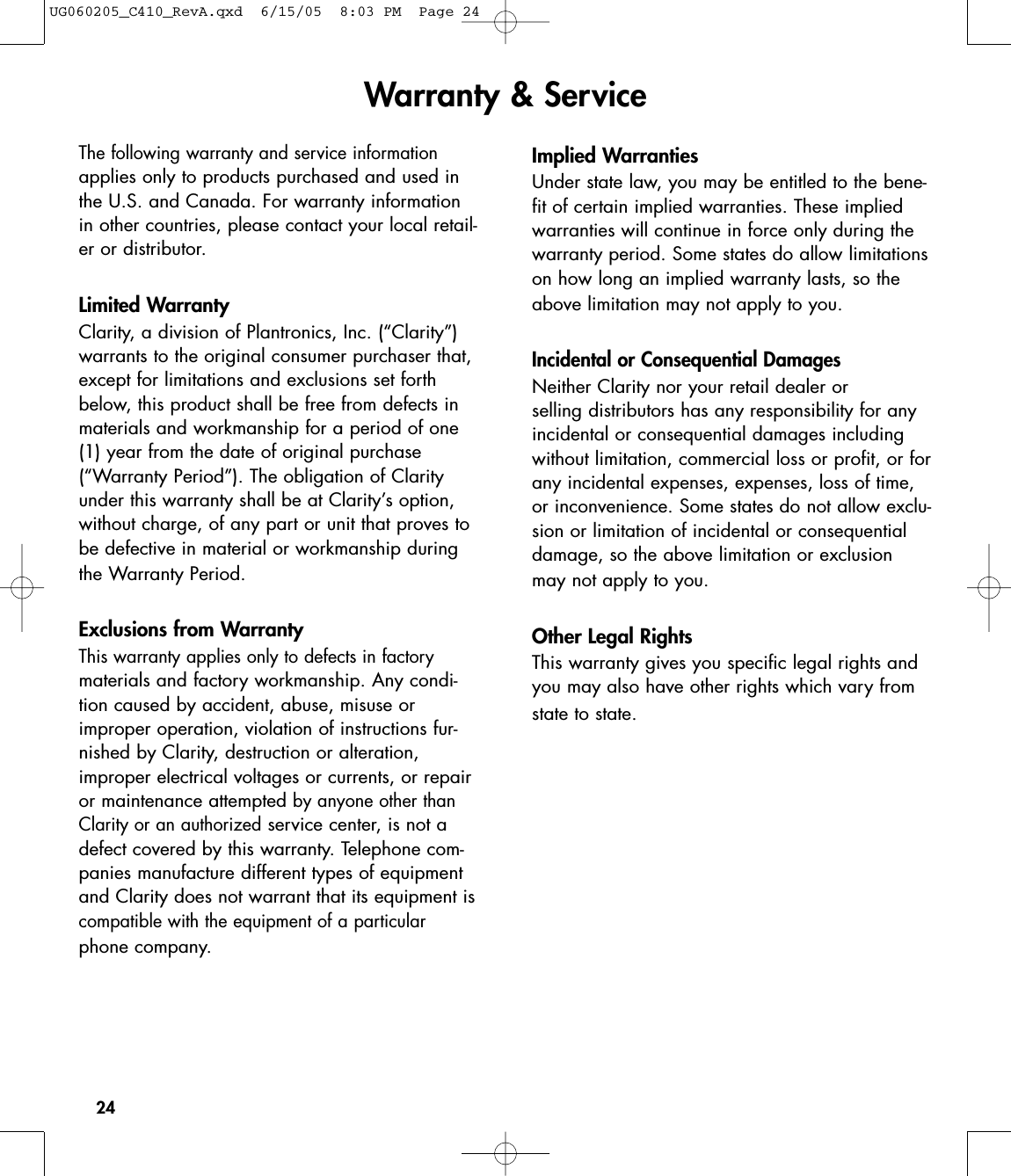 UG060205_C410_RevA.qxd 6/15/05 8:03 PM Page 24

Warranty & Service

The following warranty and service information applies only to products purchased and used in the U.S. and Canada. For warranty information in other countries, please contact your local retailer or distributor.

Limited Warranty
Clarity, a division of Plantronics, Inc. (“Clarity”) warrants to the original consumer purchaser that, except for limitations and exclusions set forth below, this product shall be free from defects in materials and workmanship for a period of one (1) year from the date of original purchase (“Warranty Period”). The obligation of Clarity under this warranty shall be at Clarity’s option, without charge, of any part or unit that proves to be defective in material or workmanship during the Warranty Period.

Exclusions from Warranty
This warranty applies only to defects in factory materials and factory workmanship. Any condition caused by accident, abuse, misuse or improper operation, violation of instructions furnished by Clarity, destruction or alteration, improper electrical voltages or currents, or repair or maintenance attempted by anyone other than Clarity or an authorized service center, is not a defect covered by this warranty. Telephone companies manufacture different types of equipment and Clarity does not warrant that its equipment is compatible with the equipment of a particular phone company.

Implied Warranties
Under state law, you may be entitled to the benefit of certain implied warranties. These implied warranties will continue in force only during the warranty period. Some states do allow limitations on how long an implied warranty lasts, so the above limitation may not apply to you.

Incidental or Consequential Damages
Neither Clarity nor your retail dealer or selling distributors has any responsibility for any incidental or consequential damages including without limitation, commercial loss or profit, or for any incidental expenses, expenses, loss of time, or inconvenience. Some states do not allow exclusion or limitation of incidental or consequential damage, so the above limitation or exclusion may not apply to you.

Other Legal Rights
This warranty gives you specific legal rights and you may also have other rights which vary from state to state.

24